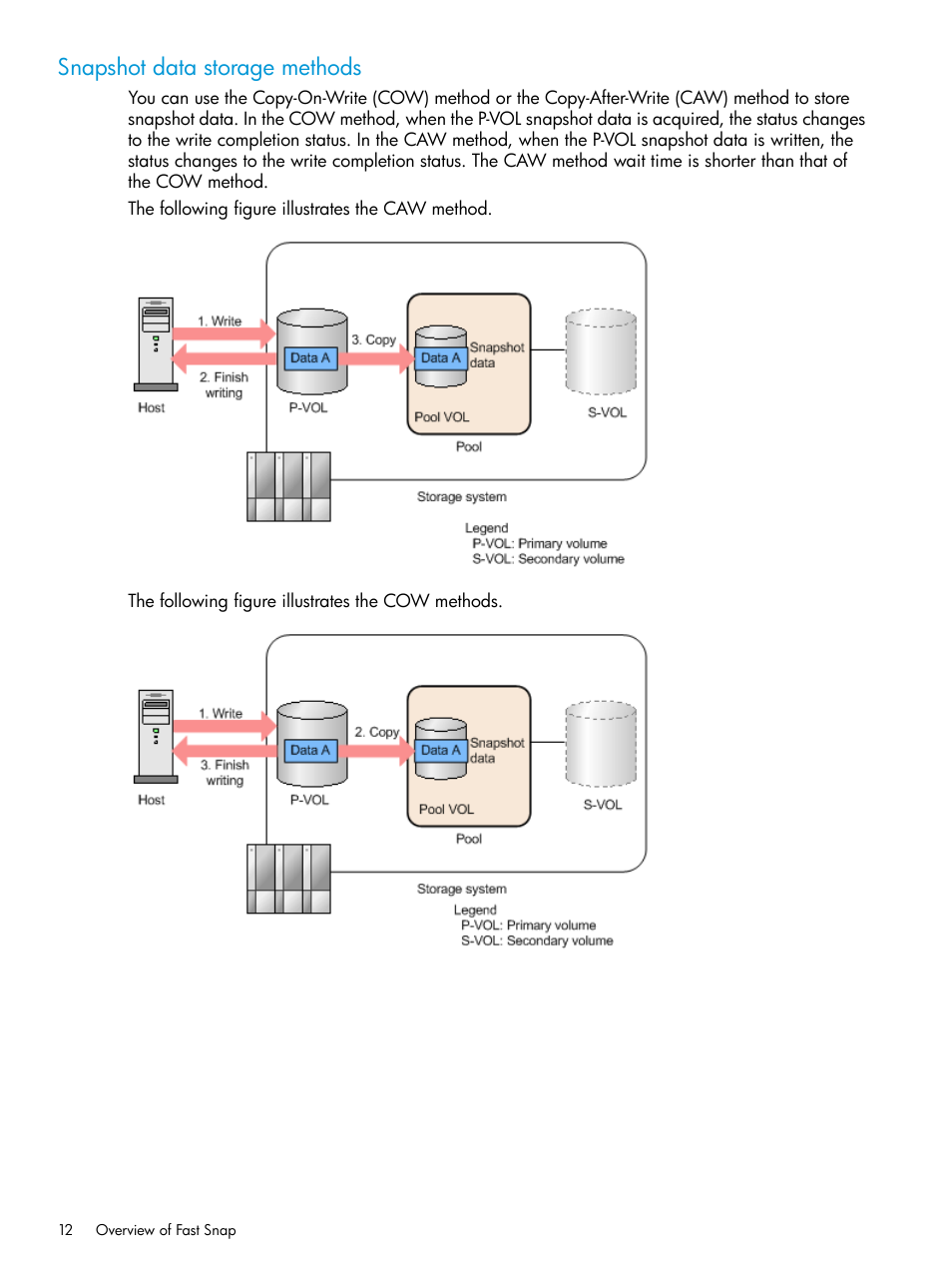 Snapshot data storage methods

You can use the Copy-On-Write (COW) method or the Copy-After-Write (CAW) method to store snapshot data. In the COW method, when the P-VOL snapshot data is acquired, the status changes to the write completion status. In the CAW method, when the P-VOL snapshot data is written, the status changes to the write completion status. The CAW method wait time is shorter than that of the COW method.

The following figure illustrates the CAW method.

1. Write
2. Finish writing
Host
Data A
P-VOL
3. Copy
Data A
Snapshot data
Pool VOL
Pool
S-VOL
Storage system
Legend
P-VOL: Primary volume
S-VOL: Secondary volume

The following figure illustrates the COW methods.

1. Write
3. Finish writing
Host
Data A
P-VOL
2. Copy
Data A
Snapshot data
Pool VOL
Pool
S-VOL
Storage system
Legend
P-VOL: Primary volume
S-VOL: Secondary volume

12 Overview of Fast Snap